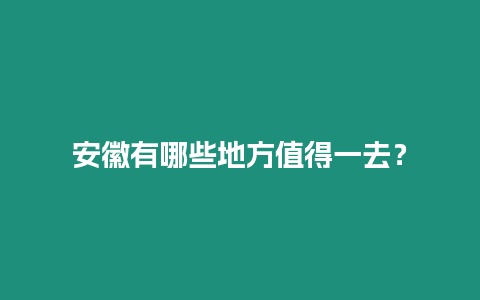 安徽有哪些地方值得一去？